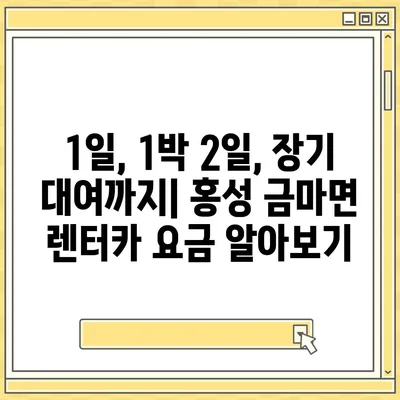 1일, 1박 2일, 장기 대여까지| 홍성 금마면 렌터카 요금 알아보기